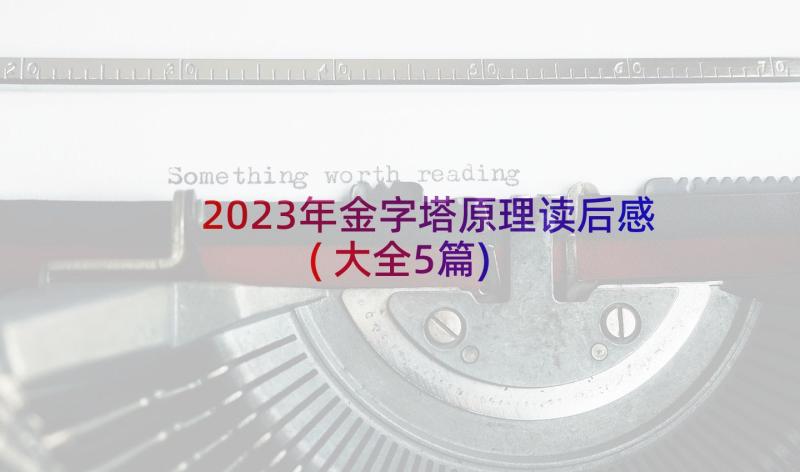 20 30 40 50 60 70

Something worth reading

2023年金字塔原理读后感(大全5篇)